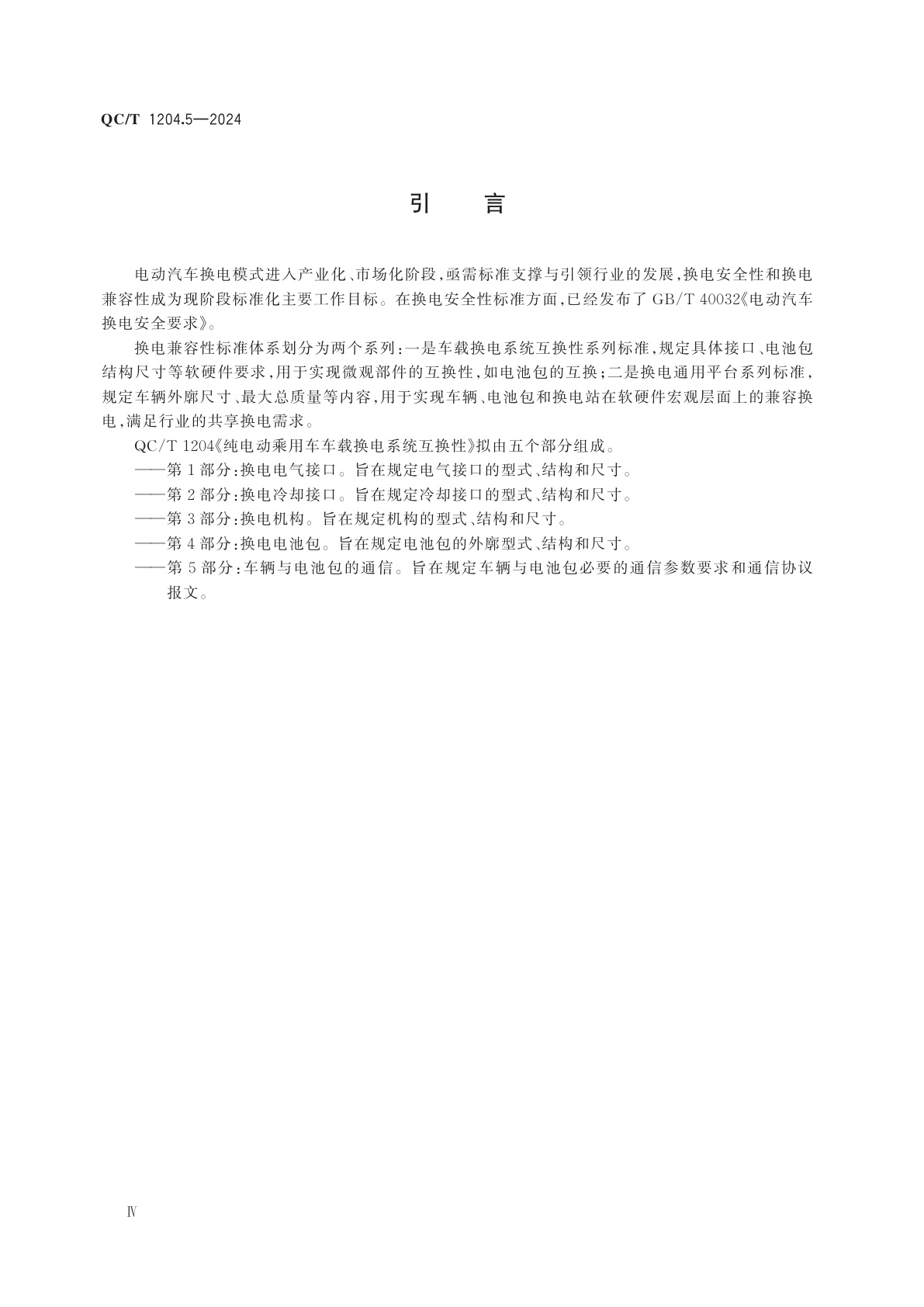 QC/T 1204.5—2024

引　言

电动汽车换电模式进入产业化、市场化阶段，亟需标准支撑与引领行业的发展，换电安全性和换电兼容性成为现阶段标准化主要工作目标。在换电安全性标准方面，已经发布了 GB/T 40032《电动汽车换电安全要求》。

换电兼容性标准体系划分为两个系列：一是车载换电系统互换性系列标准，规定具体接口、电池包结构尺寸等软硬件要求，用于实现微观部件的互换性，如电池包的互换；二是换电通用平台系列标准，规定车辆外廓尺寸、最大总质量等内容，用于实现车辆、电池包和换电站在软硬件宏观层面上的兼容换电，满足行业的共享换电需求。

QC/T 1204《纯电动乘用车车载换电系统互换性》拟由五个部分组成。

——第 1 部分：换电电气接口。旨在规定电气接口的型式、结构和尺寸。

——第 2 部分：换电冷却接口。旨在规定冷却接口的型式、结构和尺寸。

——第 3 部分：换电机构。旨在规定机构的型式、结构和尺寸。

——第 4 部分：换电电池包。旨在规定电池包的外廓型式、结构和尺寸。

——第 5 部分：车辆与电池包的通信。旨在规定车辆与电池包必要的通信参数要求和通信协议报文。

Ⅳ